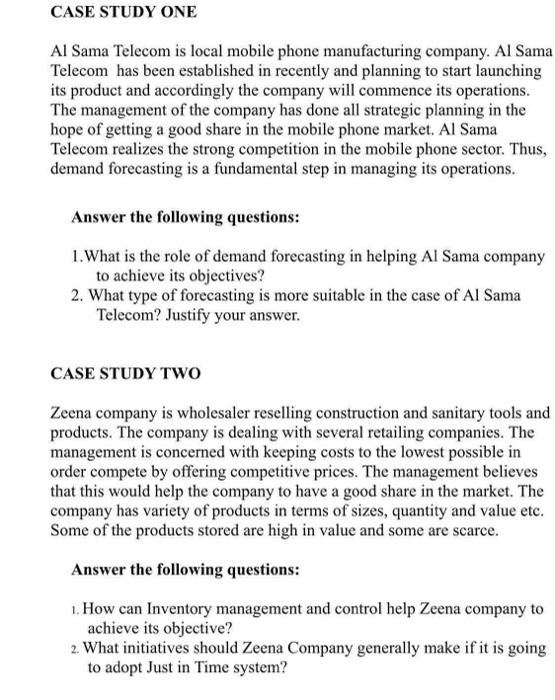 CASE STUDY ONE

Al Sama Telecom is local mobile phone manufacturing company. Al Sama Telecom has been established in recently and planning to start launching its product and accordingly the company will commence its operations. The management of the company has done all strategic planning in the hope of getting a good share in the mobile phone market. Al Sama Telecom realizes the strong competition in the mobile phone sector. Thus, demand forecasting is a fundamental step in managing its operations.

Answer the following questions:

1.What is the role of demand forecasting in helping Al Sama company to achieve its objectives?
2. What type of forecasting is more suitable in the case of Al Sama Telecom? Justify your answer.

CASE STUDY TWO

Zeena company is wholesaler reselling construction and sanitary tools and products. The company is dealing with several retailing companies. The management is concerned with keeping costs to the lowest possible in order compete by offering competitive prices. The management believes that this would help the company to have a good share in the market. The company has variety of products in terms of sizes, quantity and value etc. Some of the products stored are high in value and some are scarce.

Answer the following questions:

1. How can Inventory management and control help Zeena company to achieve its objective?
2. What initiatives should Zeena Company generally make if it is going to adopt Just in Time system?